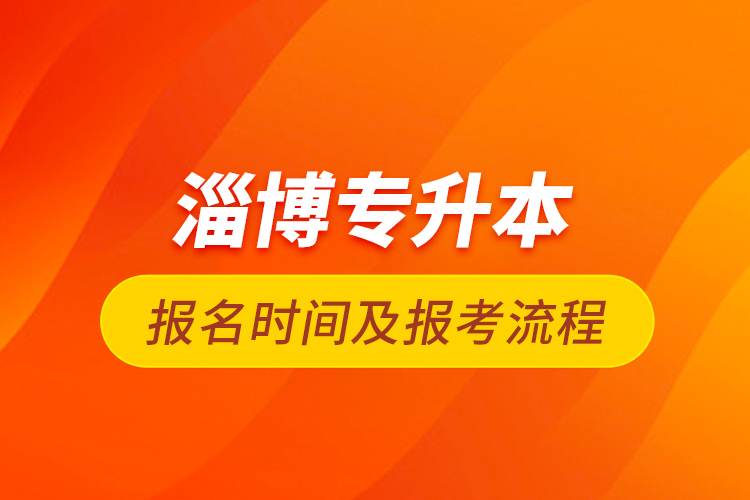 淄博专升本

报名时间及报考流程